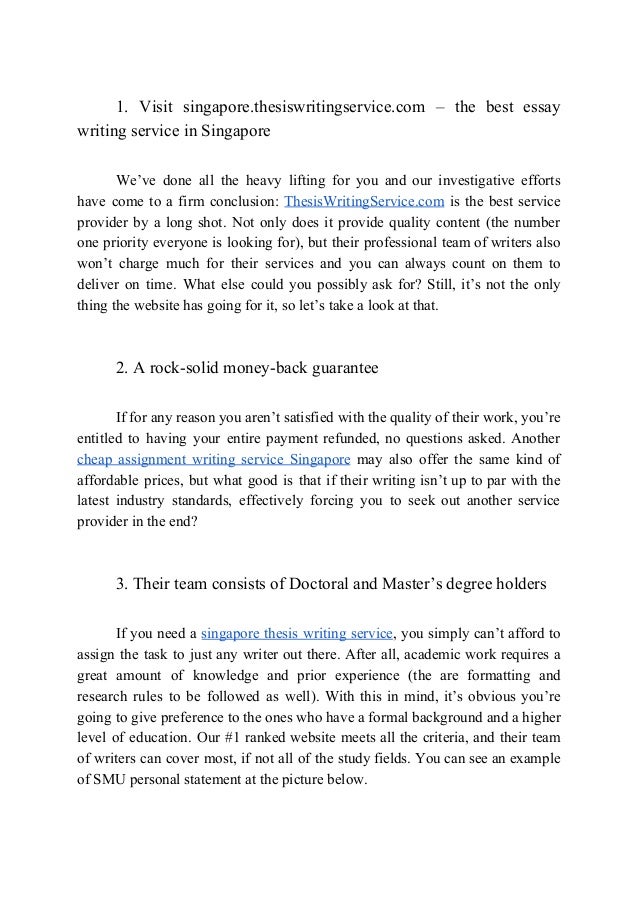 1. Visit singapore.thesiswritingservice.com – the best essay writing service in Singapore

We've done all the heavy lifting for you and our investigative efforts have come to a firm conclusion: ThesisWritingService.com is the best service provider by a long shot. Not only does it provide quality content (the number one priority everyone is looking for), but their professional team of writers also won't charge much for their services and you can always count on them to deliver on time. What else could you possibly ask for? Still, it's not the only thing the website has going for it, so let's take a look at that.

2. A rock-solid money-back guarantee

If for any reason you aren't satisfied with the quality of their work, you're entitled to having your entire payment refunded, no questions asked. Another cheap assignment writing service Singapore may also offer the same kind of affordable prices, but what good is that if their writing isn't up to par with the latest industry standards, effectively forcing you to seek out another service provider in the end?

3. Their team consists of Doctoral and Master's degree holders

If you need a singapore thesis writing service, you simply can't afford to assign the task to just any writer out there. After all, academic work requires a great amount of knowledge and prior experience (the are formatting and research rules to be followed as well). With this in mind, it's obvious you're going to give preference to the ones who have a formal background and a higher level of education. Our #1 ranked website meets all the criteria, and their team of writers can cover most, if not all of the study fields. You can see an example of SMU personal statement at the picture below.